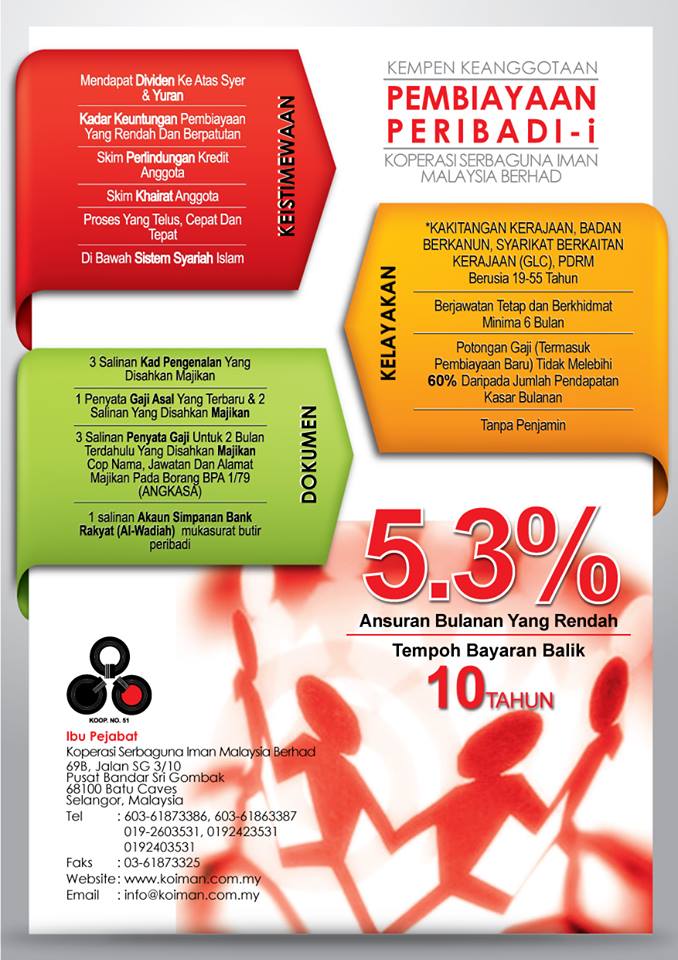 KEMPEN KEANGGOTAAN
PEMBIAYAAN PERIBADI-i
KOPERASI SERBAGUNA IMAN MALAYSIA BERHAD

KEISTIMEWAAN

Mendapat Dividen Ke Atas Syer & Yuran

Kadar Keuntungan Pembiayaan Yang Rendah Dan Berpatutan

Skim Perlindungan Kredit Anggota

Skim Khairat Anggota

Proses Yang Telus, Cepat Dan Tepat

Di Bawah Sistem Syariah Islam

KELAYAKAN

*KAKITANGAN KERAJAAN, BADAN BERKANUN, SYARIKAT BERKAITAN KERAJAAN (GLC), PDRM Berusia 19-55 Tahun

Berjawatan Tetap dan Berkhidmat Minima 6 Bulan

Potongan Gaji (Termasuk Pembiayaan Baru) Tidak Melebihi 60% Daripada Jumlah Pendapatan Kasar Bulanan

Tanpa Penjamin

DOKUMEN

3 Salinan Kad Pengenalan Yang Disahkan Majikan

1 Penyata Gaji Asal Yang Terbaru & 2 Salinan Yang Disahkan Majikan

3 Salinan Penyata Gaji Untuk 2 Bulan Terdahulu Yang Disahkan Majikan Cop Nama, Jawatan Dan Alamat Majikan Pada Borang BPA 1/79 (ANGKASA)

1 salinan Akaun Simpanan Bank Rakyat (Al-Wadiah) mukasurat butir peribadi

5.3%
Ansuran Bulanan Yang Rendah
Tempoh Bayaran Balik
10 TAHUN

KOOP. NO. 51

Ibu Pejabat
Koperasi Serbaguna Iman Malaysia Berhad
69B, Jalan SG 3/10
Pusat Bandar Sri Gombak
68100 Batu Caves
Selangor, Malaysia
Tel : 603-61873386, 603-61863387
019-2603531, 0192423531
0192403531
Faks : 03-61873325
Website : www.koiman.com.my
Email : info@koiman.com.my